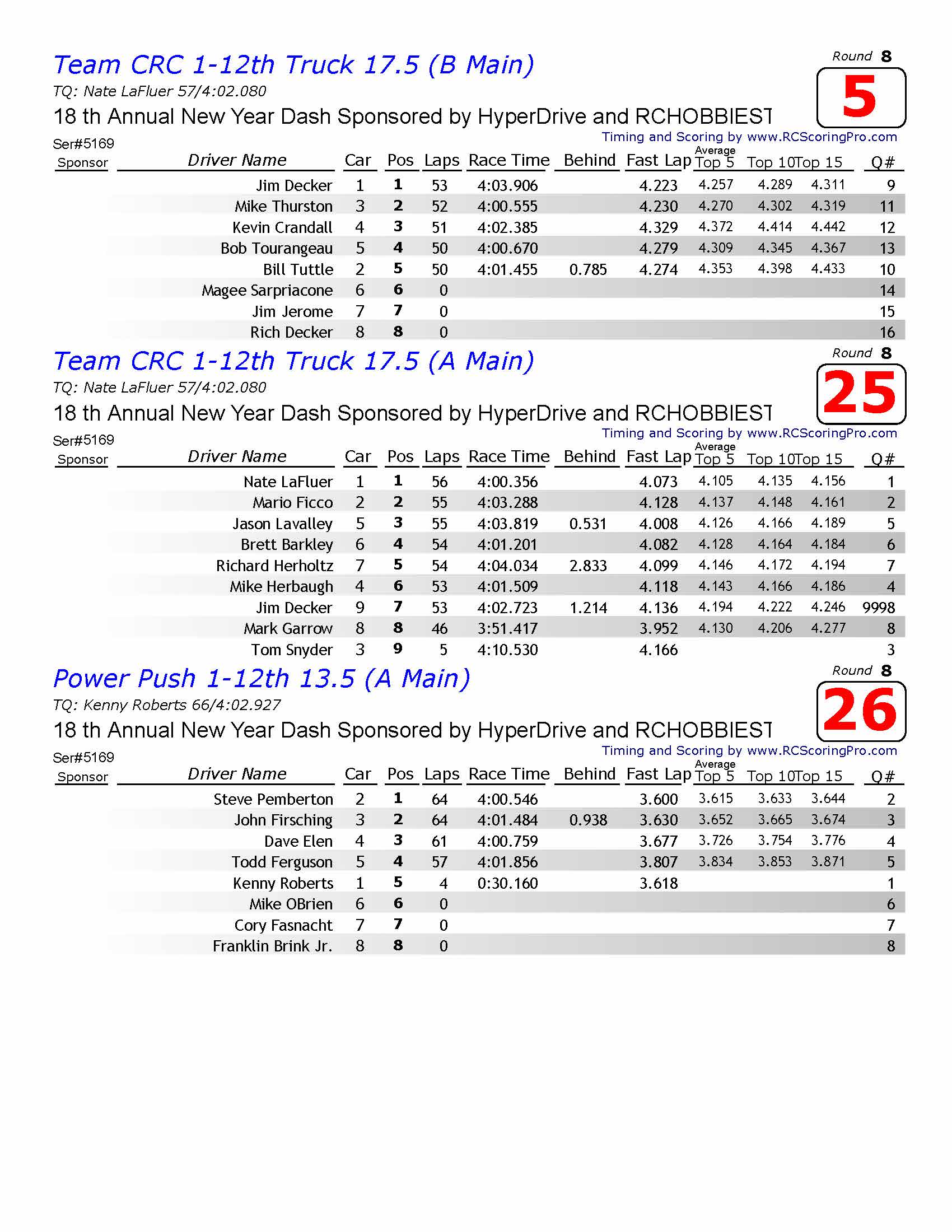 Team CRC 1-12th Truck 17.5 (B Main)

Round 8

5

TQ: Nate LaFluer 57/4:02.080

18 th Annual New Year Dash Sponsored by HyperDrive and RCHOBBIEST

Timing and Scoring by www.RCScoringPro.com

Ser#5169

| Sponsor | Driver Name | Car | Pos | Laps | Race Time | Behind | Fast Lap | Average Top 5 | Top 10 | Top 15 | Q# |
|---|---|---|---|---|---|---|---|---|---|---|---|
| | Jim Decker | 1 | 1 | 53 | 4:03.906 | | 4.223 | 4.257 | 4.289 | 4.311 | 9 |
| | Mike Thurston | 3 | 2 | 52 | 4:00.555 | | 4.230 | 4.270 | 4.302 | 4.319 | 11 |
| | Kevin Crandall | 4 | 3 | 51 | 4:02.385 | | 4.329 | 4.372 | 4.414 | 4.442 | 12 |
| | Bob Tourangeau | 5 | 4 | 50 | 4:00.670 | | 4.279 | 4.309 | 4.345 | 4.367 | 13 |
| | Bill Tuttle | 2 | 5 | 50 | 4:01.455 | 0.785 | 4.274 | 4.353 | 4.398 | 4.433 | 10 |
| | Magee Sarpriacone | 6 | 6 | 0 | | | | | | | 14 |
| | Jim Jerome | 7 | 7 | 0 | | | | | | | 15 |
| | Rich Decker | 8 | 8 | 0 | | | | | | | 16 |

Team CRC 1-12th Truck 17.5 (A Main)

Round 8

25

TQ: Nate LaFluer 57/4:02.080

18 th Annual New Year Dash Sponsored by HyperDrive and RCHOBBIEST

Timing and Scoring by www.RCScoringPro.com

Ser#5169

| Sponsor | Driver Name | Car | Pos | Laps | Race Time | Behind | Fast Lap | Average Top 5 | Top 10 | Top 15 | Q# |
|---|---|---|---|---|---|---|---|---|---|---|---|
| | Nate LaFluer | 1 | 1 | 56 | 4:00.356 | | 4.073 | 4.105 | 4.135 | 4.156 | 1 |
| | Mario Ficco | 2 | 2 | 55 | 4:03.288 | | 4.128 | 4.137 | 4.148 | 4.161 | 2 |
| | Jason Lavalley | 5 | 3 | 55 | 4:03.819 | 0.531 | 4.008 | 4.126 | 4.166 | 4.189 | 5 |
| | Brett Barkley | 6 | 4 | 54 | 4:01.201 | | 4.082 | 4.128 | 4.164 | 4.184 | 6 |
| | Richard Herholtz | 7 | 5 | 54 | 4:04.034 | 2.833 | 4.099 | 4.146 | 4.172 | 4.194 | 7 |
| | Mike Herbaugh | 4 | 6 | 53 | 4:01.509 | | 4.118 | 4.143 | 4.166 | 4.186 | 4 |
| | Jim Decker | 9 | 7 | 53 | 4:02.723 | 1.214 | 4.136 | 4.194 | 4.222 | 4.246 | 9998 |
| | Mark Garrow | 8 | 8 | 46 | 3:51.417 | | 3.952 | 4.130 | 4.206 | 4.277 | 8 |
| | Tom Snyder | 3 | 9 | 5 | 4:10.530 | | 4.166 | | | | 3 |

Power Push 1-12th 13.5 (A Main)

Round 8

26

TQ: Kenny Roberts 66/4:02.927

18 th Annual New Year Dash Sponsored by HyperDrive and RCHOBBIEST

Timing and Scoring by www.RCScoringPro.com

Ser#5169

| Sponsor | Driver Name | Car | Pos | Laps | Race Time | Behind | Fast Lap | Average Top 5 | Top 10 | Top 15 | Q# |
|---|---|---|---|---|---|---|---|---|---|---|---|
| | Steve Pemberton | 2 | 1 | 64 | 4:00.546 | | 3.600 | 3.615 | 3.633 | 3.644 | 2 |
| | John Firsching | 3 | 2 | 64 | 4:01.484 | 0.938 | 3.630 | 3.652 | 3.665 | 3.674 | 3 |
| | Dave Elen | 4 | 3 | 61 | 4:00.759 | | 3.677 | 3.726 | 3.754 | 3.776 | 4 |
| | Todd Ferguson | 5 | 4 | 57 | 4:01.856 | | 3.807 | 3.834 | 3.853 | 3.871 | 5 |
| | Kenny Roberts | 1 | 5 | 4 | 0:30.160 | | 3.618 | | | | 1 |
| | Mike OBrien | 6 | 6 | 0 | | | | | | | 6 |
| | Cory Fasnacht | 7 | 7 | 0 | | | | | | | 7 |
| | Franklin Brink Jr. | 8 | 8 | 0 | | | | | | | 8 |